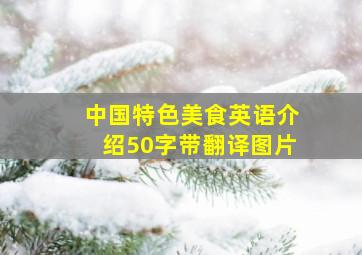 中国特色美食英语介绍50字带翻译图片